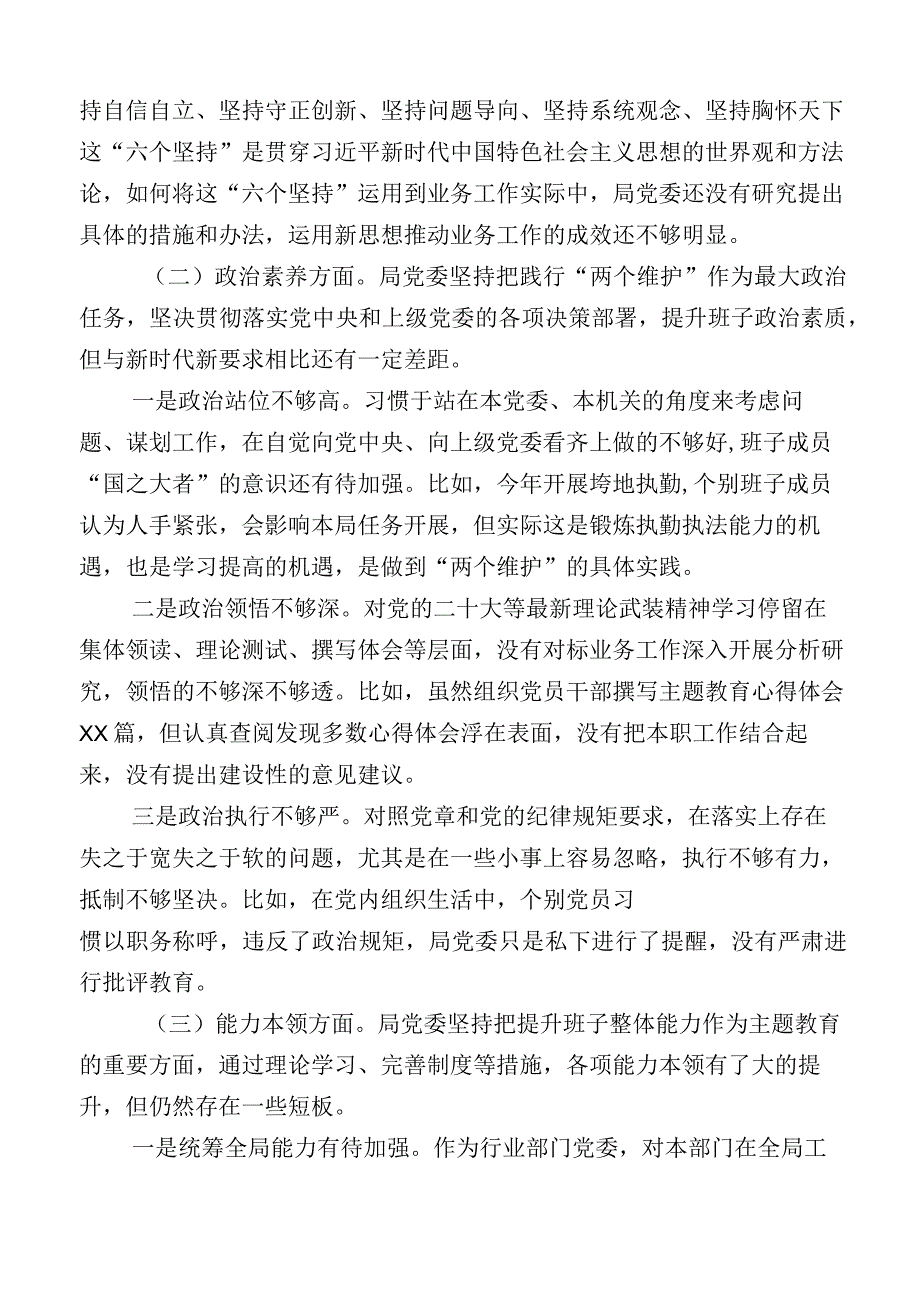 持自信自立、坚持守正创新、坚持问题导向、坚持系统观念、坚持胸怀天下这“六个坚持”是贯穿习近平新时代中国特色社会主义思想的世界观和方法论，如何将这“六个坚持”运用到业务工作实际中，局党委还没有研究提出具体的措施和办法，运用新思想推动业务工作的成效还不够明显。

（二）政治素养方面。局党委坚持把践行“两个维护”作为最大政治任务，坚决贯彻落实党中央和上级党委的各项决策部署，提升班子政治素质，但与新时代新要求相比还有一定差距。

一是政治站位不够高。习惯于站在本党委、本机关的角度来考虑问题、谋划工作，在自觉向党中央、向上级党委看齐上做的不够好,班子成员“国之大者”的意识还有待加强。比如，今年开展垮地执勤,个别班子成员认为人手紧张，会影响本局任务开展，但实际这是锻炼执勤执法能力的机遇，也是学习提高的机遇，是做到“两个维护”的具体实践。

二是政治领悟不够深。对党的二十大等最新理论武装精神学习停留在集体领读、理论测试、撰写体会等层面，没有对标业务工作深入开展分析研究，领悟的不够深不够透。比如，虽然组织党员干部撰写主题教育心得体会XX篇，但认真查阅发现多数心得体会浮在表面，没有把本职工作结合起来，没有提出建设性的意见建议。

三是政治执行不够严。对照党章和党的纪律规矩要求，在落实上存在失之于宽失之于软的问题，尤其是在一些小事上容易忽略，执行不够有力，抵制不够坚决。比如，在党内组织生活中，个别党员习惯以职务称呼，违反了政治规矩，局党委只是私下进行了提醒，没有严肃进行批评教育。

（三）能力本领方面。局党委坚持把提升班子整体能力作为主题教育的重要方面，通过理论学习、完善制度等措施，各项能力本领有了大的提升，但仍然存在一些短板。

一是统筹全局能力有待加强。作为行业部门党委，对本部门在全局工